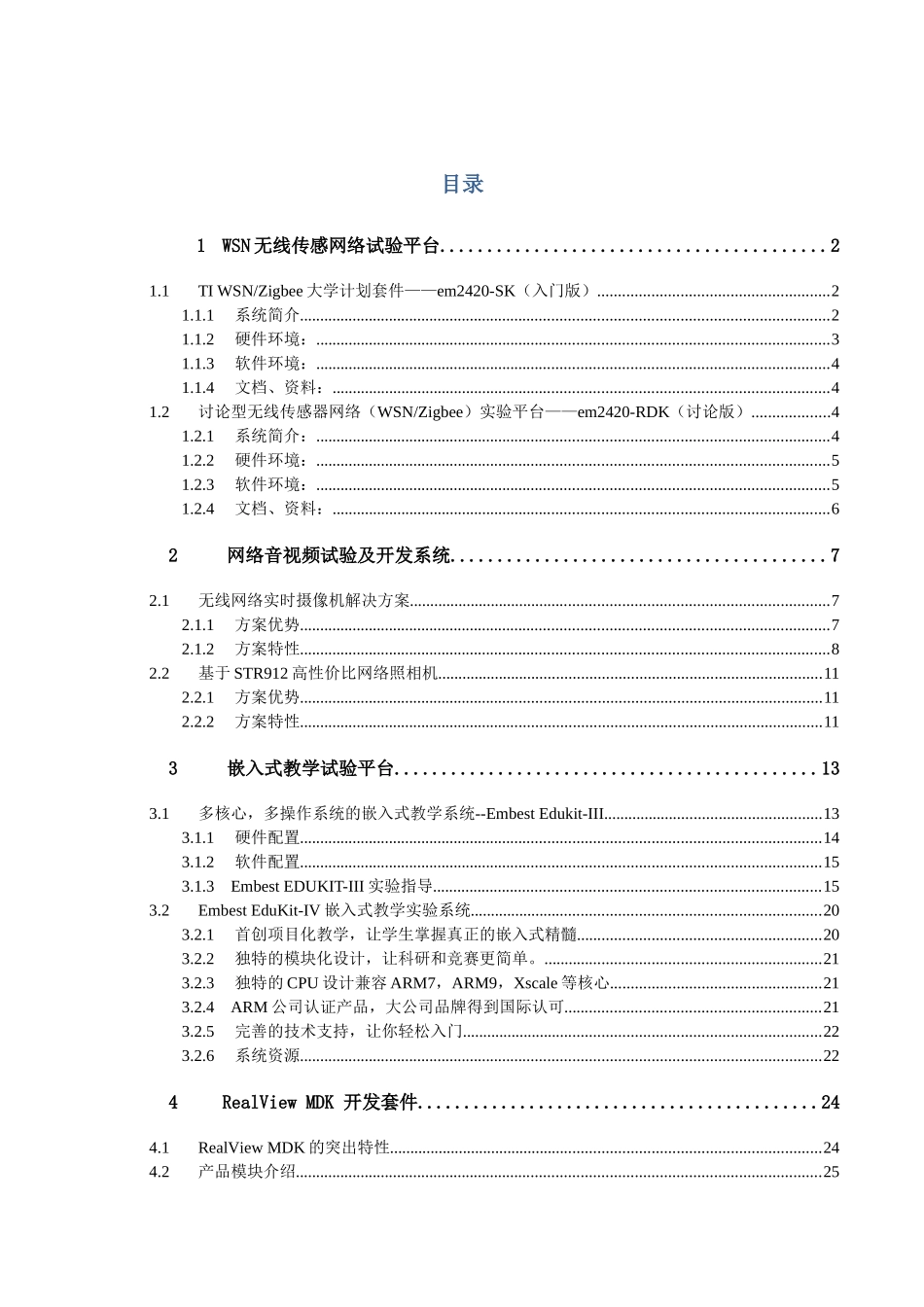 目录

1 WSN无线传感网络试验平台........................................2

1.1 TI WSN/Zigbee 大学计划套件——em2420-SK（入门版）........................................2
1.1.1 系统简介........................................2
1.1.2 硬件环境：........................................3
1.1.3 软件环境：........................................4
1.1.4 文档、资料：........................................4
1.2 讨论型无线传感器网络（WSN/Zigbee）实验平台——em2420-RDK（讨论版）........................................4
1.2.1 系统简介：........................................4
1.2.2 硬件环境：........................................5
1.2.3 软件环境：........................................5
1.2.4 文档、资料：........................................6

2 网络音视频试验及开发系统........................................7

2.1 无线网络实时摄像机解决方案........................................7
2.1.1 方案优势........................................7
2.1.2 方案特性........................................8
2.2 基于 STR912 高性价比网络照相机........................................11
2.2.1 方案优势........................................11
2.2.2 方案特性........................................11

3 嵌入式教学试验平台........................................13

3.1 多核心，多操作系统的嵌入式教学系统--Embest Edukit-III........................................13
3.1.1 硬件配置........................................14
3.1.2 软件配置........................................15
3.1.3 Embest EDUKIT-III 实验指导........................................15
3.2 Embest EduKit-IV 嵌入式教学实验系统........................................20
3.2.1 首创项目化教学，让学生掌握真正的嵌入式精髓........................................20
3.2.2 独特的模块化设计，让科研和竞赛更简单。........................................21
3.2.3 独特的 CPU 设计兼容 ARM7，ARM9，Xscale 等核心........................................21
3.2.4 ARM 公司认证产品，大公司品牌得到国际认可........................................21
3.2.5 完善的技术支持，让你轻松入门........................................22
3.2.6 系统资源........................................22

4 RealView MDK 开发套件........................................24

4.1 RealView MDK 的突出特性........................................24
4.2 产品模块介绍........................................25